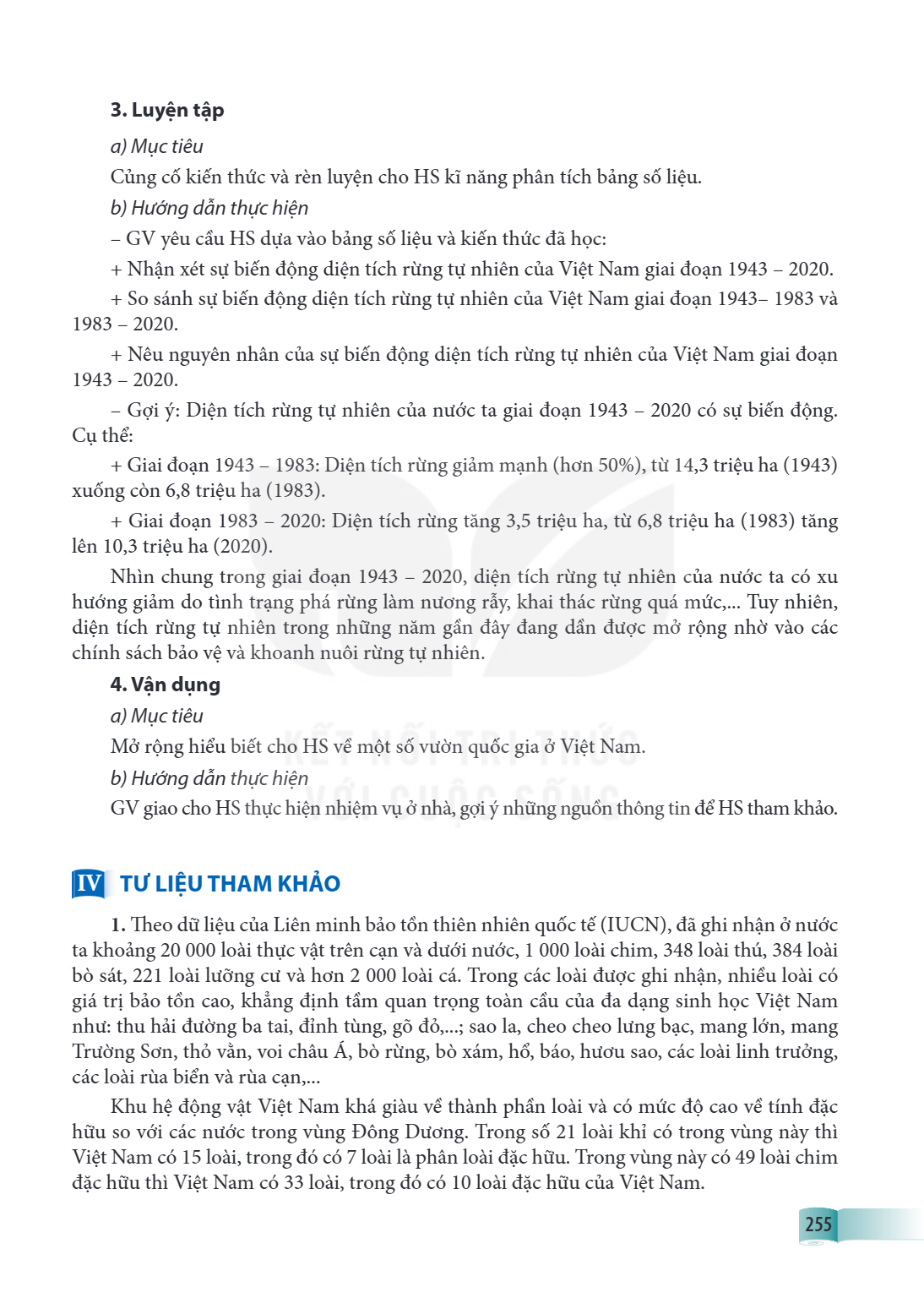 3. Luyện tập

a) Mục tiêu

Củng cố kiến thức và rèn luyện cho HS kĩ năng phân tích bảng số liệu.

b) Hướng dẫn thực hiện

– GV yêu cầu HS dựa vào bảng số liệu và kiến thức đã học:

+ Nhận xét sự biến động diện tích rừng tự nhiên của Việt Nam giai đoạn 1943 – 2020.

+ So sánh sự biến động diện tích rừng tự nhiên của Việt Nam giai đoạn 1943– 1983 và 1983 – 2020.

+ Nêu nguyên nhân của sự biến động diện tích rừng tự nhiên của Việt Nam giai đoạn 1943 – 2020.

– Gợi ý: Diện tích rừng tự nhiên của nước ta giai đoạn 1943 – 2020 có sự biến động. Cụ thể:

+ Giai đoạn 1943 – 1983: Diện tích rừng giảm mạnh (hơn 50%), từ 14,3 triệu ha (1943) xuống còn 6,8 triệu ha (1983).

+ Giai đoạn 1983 – 2020: Diện tích rừng tăng 3,5 triệu ha, từ 6,8 triệu ha (1983) tăng lên 10,3 triệu ha (2020).

Nhìn chung trong giai đoạn 1943 – 2020, diện tích rừng tự nhiên của nước ta có xu hướng giảm do tình trạng phá rừng làm nương rẫy, khai thác rừng quá mức,... Tuy nhiên, diện tích rừng tự nhiên trong những năm gần đây đang dần được mở rộng nhờ vào các chính sách bảo vệ và khoanh nuôi rừng tự nhiên.

4. Vận dụng

a) Mục tiêu

Mở rộng hiểu biết cho HS về một số vườn quốc gia ở Việt Nam.

b) Hướng dẫn thực hiện

GV giao cho HS thực hiện nhiệm vụ ở nhà, gợi ý những nguồn thông tin để HS tham khảo.

IV TƯ LIỆU THAM KHẢO

1. Theo dữ liệu của Liên minh bảo tồn thiên nhiên quốc tế (IUCN), đã ghi nhận ở nước ta khoảng 20 000 loài thực vật trên cạn và dưới nước, 1 000 loài chim, 348 loài thú, 384 loài bò sát, 221 loài lưỡng cư và hơn 2 000 loài cá. Trong các loài được ghi nhận, nhiều loài có giá trị bảo tồn cao, khẳng định tầm quan trọng toàn cầu của đa dạng sinh học Việt Nam như: thu hải đường ba tai, đỉnh tùng, gõ đỏ,...; sao la, cheo cheo lưng bạc, mang lớn, mang Trường Sơn, thỏ vằn, voi châu Á, bò rừng, bò xám, hổ, báo, hươu sao, các loài linh trưởng, các loài rùa biển và rùa cạn,...

Khu hệ động vật Việt Nam khá giàu về thành phần loài và có mức độ cao về tính đặc hữu so với các nước trong vùng Đông Dương. Trong số 21 loài khỉ có trong vùng này thì Việt Nam có 15 loài, trong đó có 7 loài là phân loài đặc hữu. Trong vùng này có 49 loài chim đặc hữu thì Việt Nam có 33 loài, trong đó có 10 loài đặc hữu của Việt Nam.

255

KẾT NỐI TRI THỨC VỚI CUỘC SỐNG